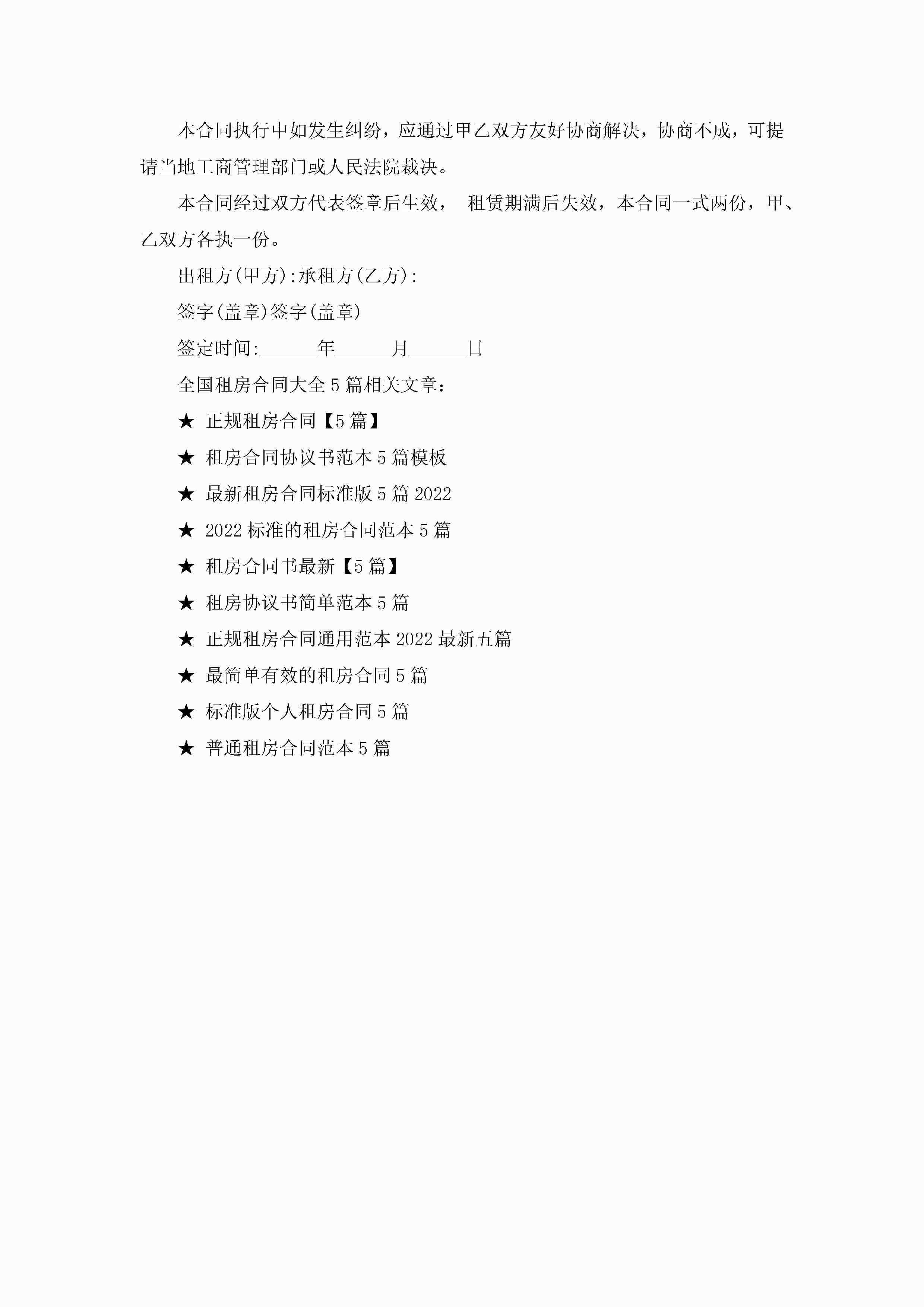 本合同执行中如发生纠纷，应通过甲乙双方友好协商解决，协商不成，可提请当地工商管理部门或人民法院裁决。

本合同经过双方代表签章后生效， 租赁期满后失效，本合同一式两份，甲、乙双方各执一份。

出租方(甲方):承租方(乙方):

签字(盖章)签字(盖章)

签定时间:______年______月______日

全国租房合同大全5篇相关文章：

★ 正规租房合同【5篇】

★ 租房合同协议书范本5篇模板

★ 最新租房合同标准版5篇2022

★ 2022标准的租房合同范本5篇

★ 租房合同书最新【5篇】

★ 租房协议书简单范本5篇

★ 正规租房合同通用范本2022最新五篇

★ 最简单有效的租房合同5篇

★ 标准版个人租房合同5篇

★ 普通租房合同范本5篇